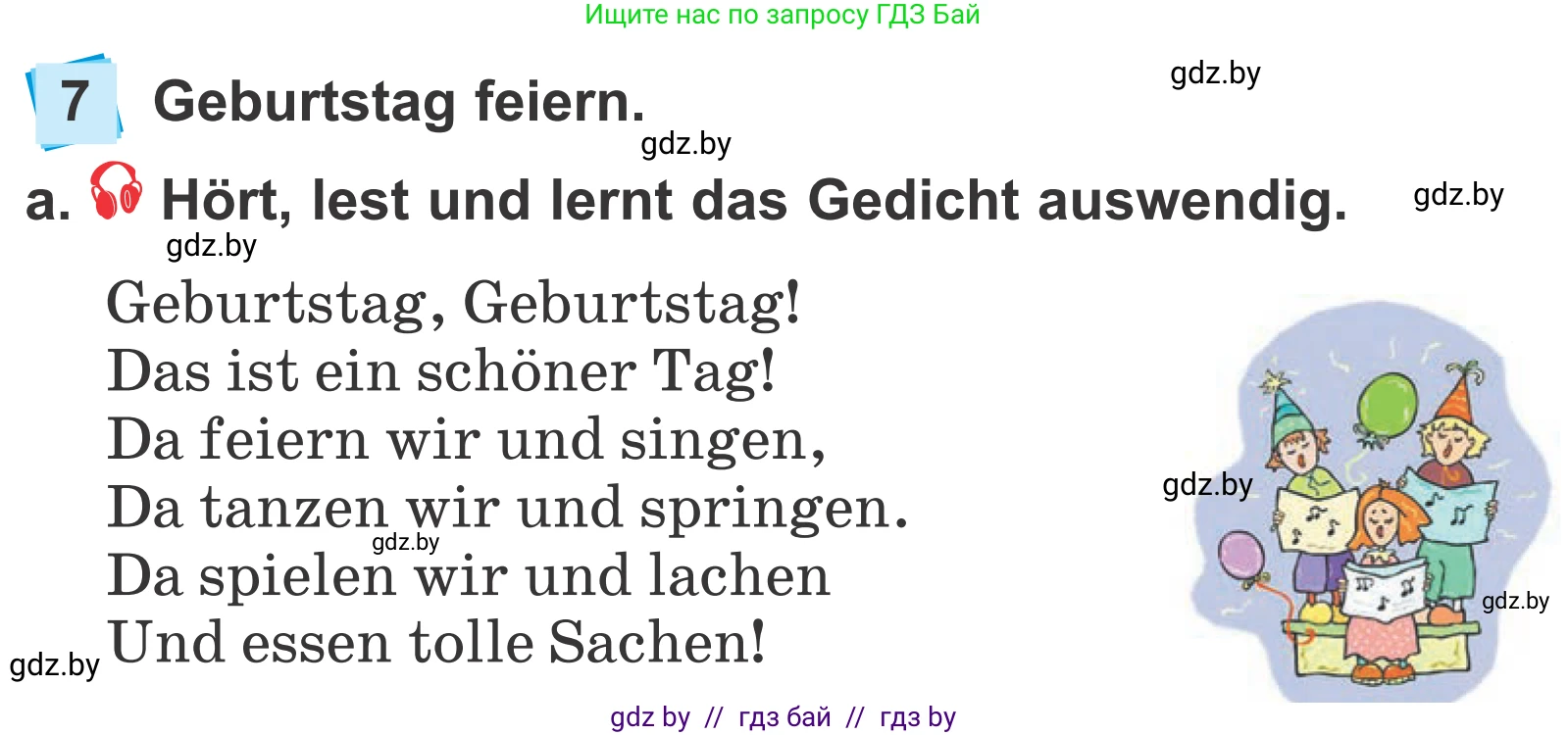 Ищите нас по запросу ГДЗ Бай

7 Geburtstag feiern.

gdz.by

gdz.by

a. Hört, lest und lernt das Gedicht auswendig.

gdz.by

gdz.by

Geburtstag, Geburtstag!
Das ist ein schöner Tag!
Da feiern wir und singen,
Da tanzen wir und springen.
Da spielen wir und lachen
Und essen tolle Sachen!

gdz.by

gdz.by

gdz.by

gdz.by

gdz by // гдз бай // гдз by